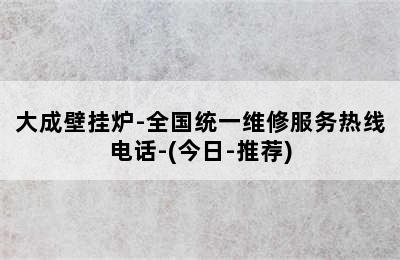 大成壁挂炉-全国统一维修服务热线电话-(今日-推荐)